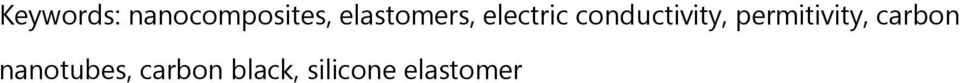 Keywords: nanocomposites, elastomers, electric conductivity, permitivity, carbon nanotubes, carbon black, silicone elastomer